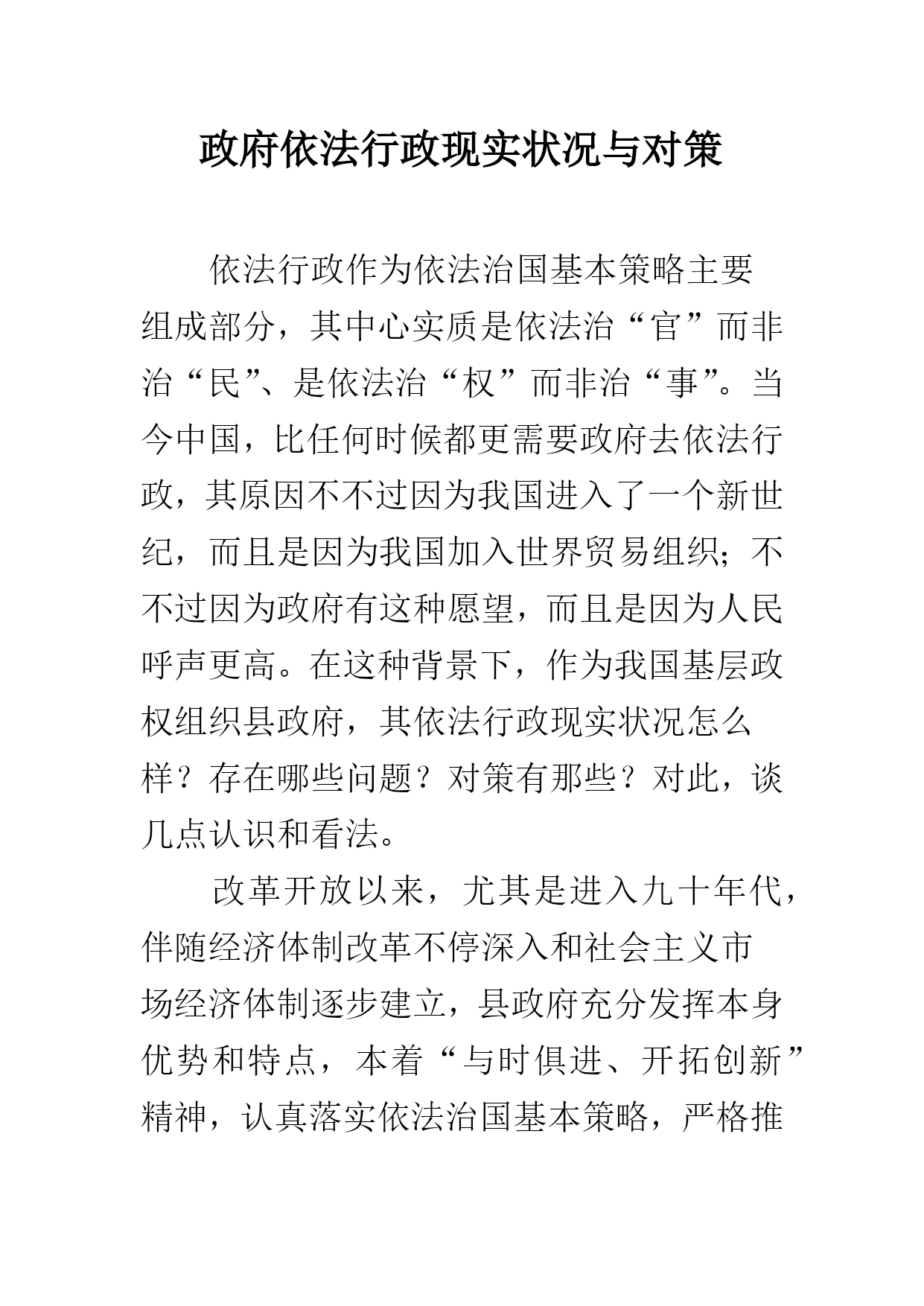 政府依法行政现实状况与对策

依法行政作为依法治国基本策略主要组成部分，其中心实质是依法治“官”而非治“民”、是依法治“权”而非治“事”。当今中国，比任何时候都更需要政府去依法行政，其原因不不过因为我国进入了一个新世纪，而且是因为我国加入世界贸易组织；不不过因为政府有这种愿望，而且是因为人民呼声更高。在这种背景下，作为我国基层政权组织县政府，其依法行政现实状况怎么样？存在哪些问题？对策有那些？对此，谈几点认识和看法。

改革开放以来，尤其是进入九十年代，伴随经济体制改革不停深入和社会主义市场经济体制逐步建立，县政府充分发挥本身优势和特点，本着“与时俱进、开拓创新”精神，认真落实依法治国基本策略，严格推